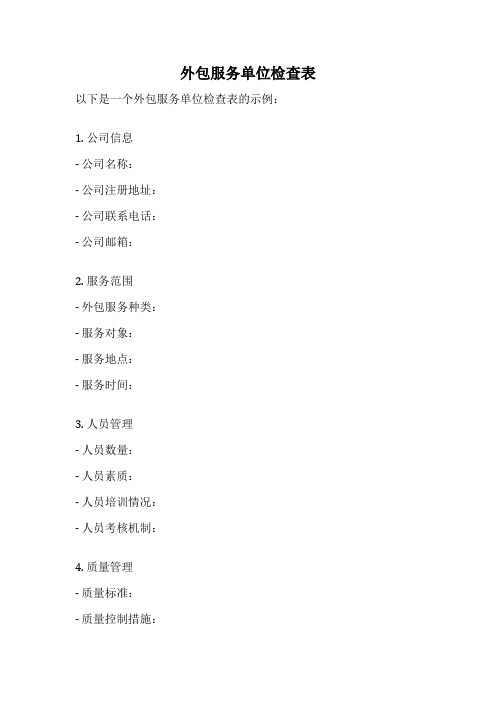 外包服务单位检查表

以下是一个外包服务单位检查表的示例：

1. 公司信息

- 公司名称：

- 公司注册地址：

- 公司联系电话：

- 公司邮箱：

2. 服务范围

- 外包服务种类：

- 服务对象：

- 服务地点：

- 服务时间：

3. 人员管理

- 人员数量：

- 人员素质：

- 人员培训情况：

- 人员考核机制：

4. 质量管理

- 质量标准：

- 质量控制措施：